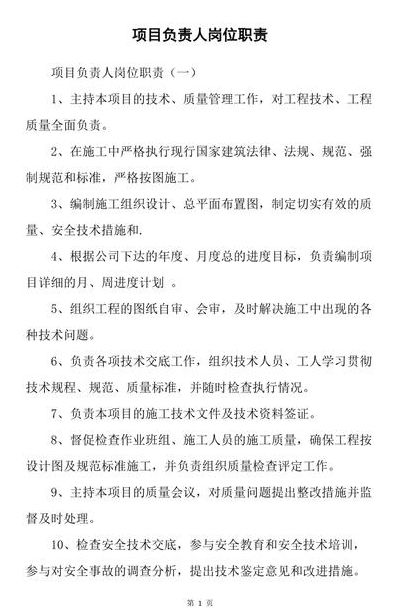 项目负责人岗位职责

项目负责人岗位职责（一）

1、主持本项目的技术、质量管理工作，对工程技术、工程质量全面负责。

2、在施工中严格执行现行国家建筑法律、法规、规范、强制规范和标准，严格按图施工。

3、编制施工组织设计、总平面布置图，制定切实有效的质量、安全技术措施和.

4、根据公司下达的年度、月度总的进度目标，负责编制项目详细的月、周进度计划 。

5、组织工程的图纸自审、会审，及时解决施工中出现的各种技术问题。

6、负责各项技术交底工作，组织技术人员、工人学习贯彻技术规程、规范、质量标准，并随时检查执行情况。

7、负责本项目的施工技术文件及技术资料签证。

8、督促检查作业班组、施工人员的施工质量，确保工程按设计图及规范标准施工，并负责组织质量检查评定工作。

9、主持本项目的质量会议，对质量问题提出整改措施并监督及时处理。

10、检查安全技术交底，参与安全教育和安全技术培训，参与对安全事故的调查分析，提出技术鉴定意见和改进措施。

第 1 页